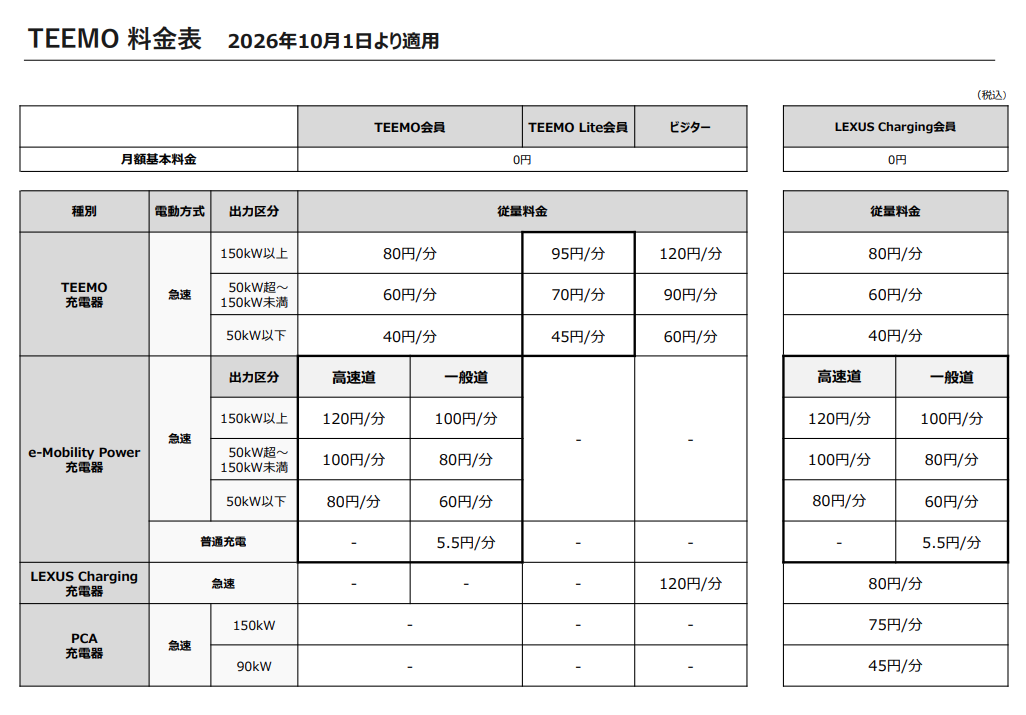 TEEMO 料金表　2026年10月1日より適用

（税込）

|  | TEEMO会員 | TEEMO Lite会員 | ビジター | LEXUS Charging会員 |
|---|---|---|---|---|
| 月額基本料金 | 0円 |  |  | 0円 |

| 種別 | 電動方式 | 出力区分 | 従量料金 |  |  |  | 従量料金 |  |
|---|---|---|---|---|---|---|---|---|
| TEEMO充電器 | 急速 | 150kW以上 | 80円/分 |  | 95円/分 | 120円/分 | 80円/分 |  |
|  |  | 50kW超～150kW未満 | 60円/分 |  | 70円/分 | 90円/分 | 60円/分 |  |
|  |  | 50kW以下 | 40円/分 |  | 45円/分 | 60円/分 | 40円/分 |  |
| e-Mobility Power充電器 | 急速 | 出力区分 | 高速道 | 一般道 | - | - | 高速道 | 一般道 |
|  |  | 150kW以上 | 120円/分 | 100円/分 |  |  | 120円/分 | 100円/分 |
|  |  | 50kW超～150kW未満 | 100円/分 | 80円/分 |  |  | 100円/分 | 80円/分 |
|  |  | 50kW以下 | 80円/分 | 60円/分 |  |  | 80円/分 | 60円/分 |
|  | 普通充電 |  | - | 5.5円/分 | - | - | - | 5.5円/分 |
| LEXUS Charging充電器 | 急速 |  | - | - | - | 120円/分 | 80円/分 |  |
| PCA充電器 | 急速 | 150kW | - |  | - | - | 75円/分 |  |
|  |  | 90kW | - |  | - | - | 45円/分 |  |